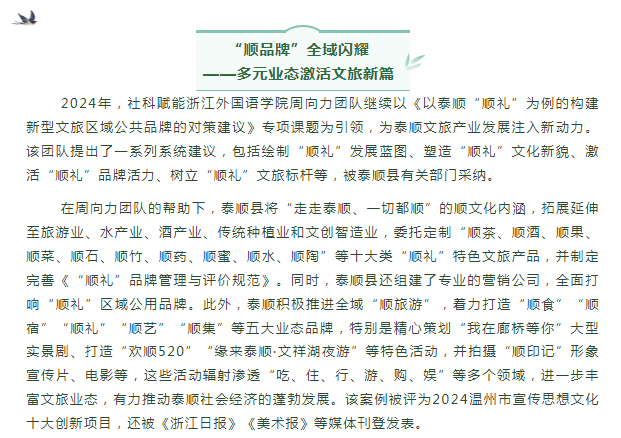 “顺品牌”全域闪耀
——多元业态激活文旅新篇

2024年，社科赋能浙江外国语学院周向力团队继续以《以泰顺“顺礼”为例的构建新型文旅区域公共品牌的对策建议》专项课题为引领，为泰顺文旅产业发展注入新动力。该团队提出了一系列系统建议，包括绘制“顺礼”发展蓝图、塑造“顺礼”文化新貌、激活“顺礼”品牌活力、树立“顺礼”文旅标杆等，被泰顺县有关部门采纳。

在周向力团队的帮助下，泰顺县将“走走泰顺、一切都顺”的顺文化内涵，拓展延伸至旅游业、水产业、酒产业、传统种植业和文创智造业，委托定制“顺茶、顺酒、顺果、顺菜、顺石、顺竹、顺药、顺蜜、顺水、顺陶”等十大类“顺礼”特色文旅产品，并制定完善《“顺礼”品牌管理与评价规范》。同时，泰顺县还组建了专业的营销公司，全面打响“顺礼”区域公用品牌。此外，泰顺积极推进全域“顺旅游”，着力打造“顺食”“顺宿”“顺礼”“顺艺”“顺集”等五大业态品牌，特别是精心策划“我在廊桥等你”大型实景剧、打造“欢顺520”“缘来泰顺·文祥湖夜游”等特色活动，并拍摄“顺印记”形象宣传片、电影等，这些活动辐射渗透“吃、住、行、游、购、娱”等多个领域，进一步丰富文旅业态，有力推动泰顺社会经济的蓬勃发展。该案例被评为2024温州市宣传思想文化十大创新项目，还被《浙江日报》《美术报》等媒体刊登发表。